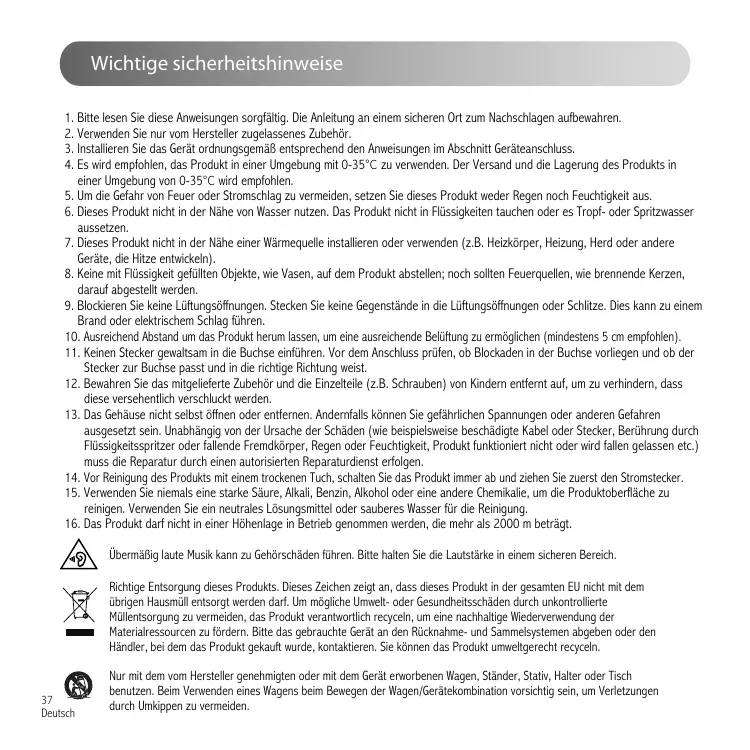 Wichtige sicherheitshinweise

1. Bitte lesen Sie diese Anweisungen sorgfältig. Die Anleitung an einem sicheren Ort zum Nachschlagen aufbewahren.
2. Verwenden Sie nur vom Hersteller zugelassenes Zubehör.
3. Installieren Sie das Gerät ordnungsgemäß entsprechend den Anweisungen im Abschnitt Geräteanschluss.
4. Es wird empfohlen, das Produkt in einer Umgebung mit 0-35°C zu verwenden. Der Versand und die Lagerung des Produkts in einer Umgebung von 0-35°C wird empfohlen.
5. Um die Gefahr von Feuer oder Stromschlag zu vermeiden, setzen Sie dieses Produkt weder Regen noch Feuchtigkeit aus.
6. Dieses Produkt nicht in der Nähe von Wasser nutzen. Das Produkt nicht in Flüssigkeiten tauchen oder es Tropf- oder Spritzwasser aussetzen.
7. Dieses Produkt nicht in der Nähe einer Wärmequelle installieren oder verwenden (z.B. Heizkörper, Heizung, Herd oder andere Geräte, die Hitze entwickeln).
8. Keine mit Flüssigkeit gefüllten Objekte, wie Vasen, auf dem Produkt abstellen; noch sollten Feuerquellen, wie brennende Kerzen, darauf abgestellt werden.
9. Blockieren Sie keine Lüftungsöffnungen. Stecken Sie keine Gegenstände in die Lüftungsöffnungen oder Schlitze. Dies kann zu einem Brand oder elektrischem Schlag führen.
10. Ausreichend Abstand um das Produkt herum lassen, um eine ausreichende Belüftung zu ermöglichen (mindestens 5 cm empfohlen).
11. Keinen Stecker gewaltsam in die Buchse einführen. Vor dem Anschluss prüfen, ob Blockaden in der Buchse vorliegen und ob der Stecker zur Buchse passt und in die richtige Richtung weist.
12. Bewahren Sie das mitgelieferte Zubehör und die Einzelteile (z.B. Schrauben) von Kindern entfernt auf, um zu verhindern, dass diese versehentlich verschluckt werden.
13. Das Gehäuse nicht selbst öffnen oder entfernen. Andernfalls können Sie gefährlichen Spannungen oder anderen Gefahren ausgesetzt sein. Unabhängig von der Ursache der Schäden (wie beispielsweise beschädigte Kabel oder Stecker, Berührung durch Flüssigkeitsspritzer oder fallende Fremdkörper, Regen oder Feuchtigkeit, Produkt funktioniert nicht oder wird fallen gelassen etc.) muss die Reparatur durch einen autorisierten Reparaturdienst erfolgen.
14. Vor Reinigung des Produkts mit einem trockenen Tuch, schalten Sie das Produkt immer ab und ziehen Sie zuerst den Stromstecker.
15. Verwenden Sie niemals eine starke Säure, Alkali, Benzin, Alkohol oder eine andere Chemikalie, um die Produktoberfläche zu reinigen. Verwenden Sie ein neutrales Lösungsmittel oder sauberes Wasser für die Reinigung.
16. Das Produkt darf nicht in einer Höhenlage in Betrieb genommen werden, die mehr als 2000 m beträgt.

Übermäßig laute Musik kann zu Gehörschäden führen. Bitte halten Sie die Lautstärke in einem sicheren Bereich.

Richtige Entsorgung dieses Produkts. Dieses Zeichen zeigt an, dass dieses Produkt in der gesamten EU nicht mit dem übrigen Hausmüll entsorgt werden darf. Um mögliche Umwelt- oder Gesundheitsschäden durch unkontrollierte Müllentsorgung zu vermeiden, das Produkt verantwortlich recyceln, um eine nachhaltige Wiederverwendung der Materialressourcen zu fördern. Bitte das gebrauchte Gerät an den Rücknahme- und Sammelsystemen abgeben oder den Händler, bei dem das Produkt gekauft wurde, kontaktieren. Sie können das Produkt umweltgerecht recyceln.

Nur mit dem vom Hersteller genehmigten oder mit dem Gerät erworbenen Wagen, Ständer, Stativ, Halter oder Tisch benutzen. Beim Verwenden eines Wagens beim Bewegen der Wagen/Gerätekombination vorsichtig sein, um Verletzungen durch Umkippen zu vermeiden.

37
Deutsch